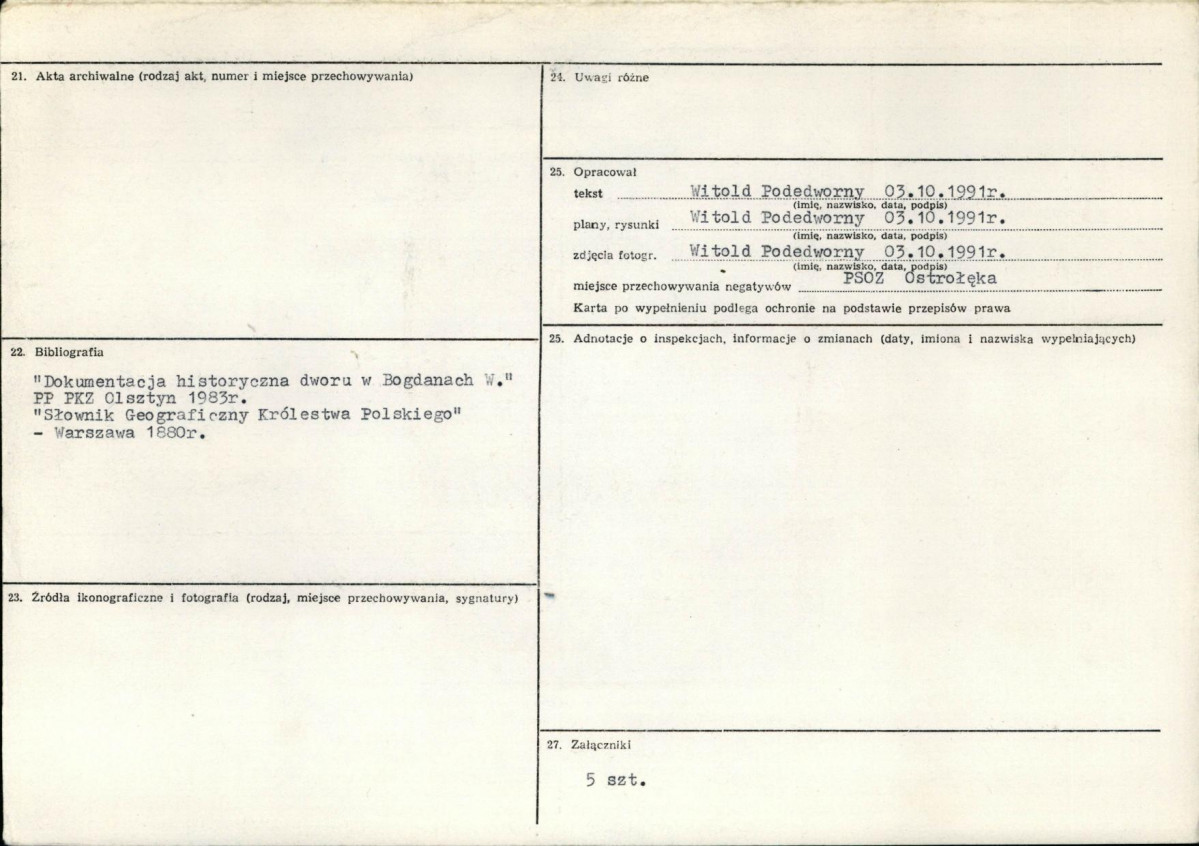 21. Akta archiwalne (rodzaj akt, numer i miejsce przechowywania)

22. Bibliografia

"Dokumentacja historyczna dworu w Bogdanach W."
PP PKZ Olsztyn 1983r.
"Słownik Geograficzny Królestwa Polskiego"
- Warszawa 1880r.

23. Źródła ikonograficzne i fotografia (rodzaj, miejsce przechowywania, sygnatury)

24. Uwagi różne

25. Opracował
tekst Witold Podedworny 03.10.1991r.
(imię, nazwisko, data, podpis)
plany, rysunki Witold Podedworny 03.10.1991r.
(imię, nazwisko, data, podpis)
zdjęcia fotogr. Witold Podedworny 03.10.1991r.
(imię, nazwisko, data, podpis)
miejsce przechowywania negatywów PSOZ Ostrołęka
Karta po wypełnieniu podlega ochronie na podstawie przepisów prawa

25. Adnotacje o inspekcjach, informacje o zmianach (daty, imiona i nazwiska wypełniających)

27. Załączniki

5 szt.